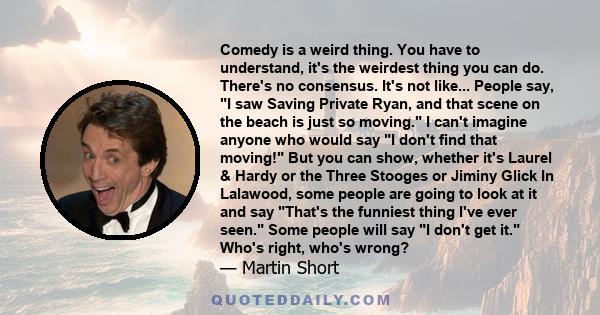 Comedy is a weird thing. You have to understand, it's the weirdest thing you can do. There's no consensus. It's not like... People say, "I saw Saving Private Ryan, and that scene on the beach is just so moving." I can't imagine anyone who would say "I don't find that moving!" But you can show, whether it's Laurel & Hardy or the Three Stooges or Jiminy Glick In Lalawood, some people are going to look at it and say "That's the funniest thing I've ever seen." Some people will say "I don't get it." Who's right, who's wrong?

— Martin Short

QUOTEDDAILY.COM